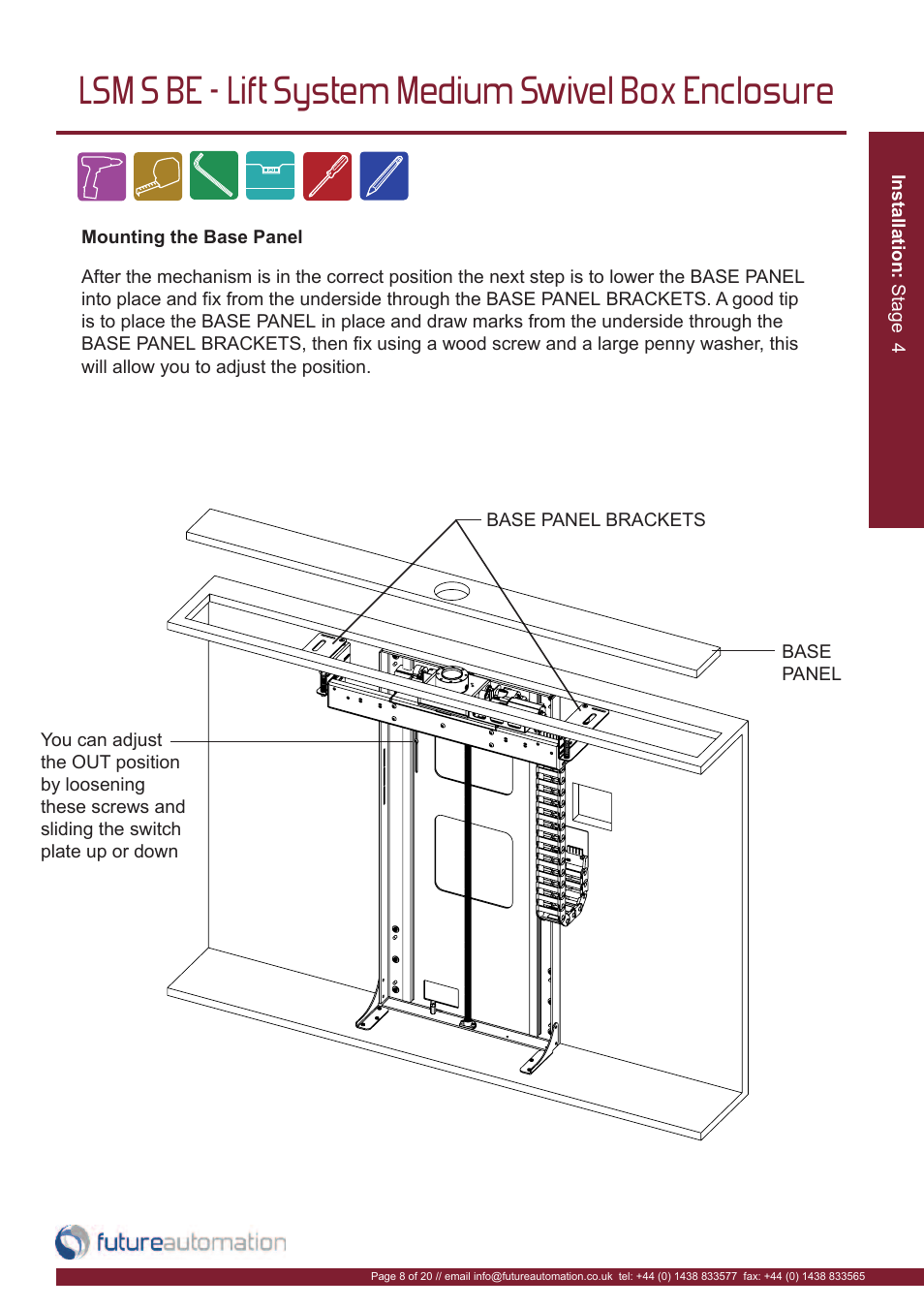 LSM S BE - Lift System Medium Swivel Box Enclosure

Installation: Stage 4

Mounting the Base Panel

After the mechanism is in the correct position the next step is to lower the BASE PANEL into place and fix from the underside through the BASE PANEL BRACKETS. A good tip is to place the BASE PANEL in place and draw marks from the underside through the BASE PANEL BRACKETS, then fix using a wood screw and a large penny washer, this will allow you to adjust the position.

BASE PANEL BRACKETS

BASE PANEL

You can adjust the OUT position by loosening these screws and sliding the switch plate up or down

futureautomation

Page 8 of 20 // email info@futureautomation.co.uk tel: +44 (0) 1438 833577 fax: +44 (0) 1438 833565